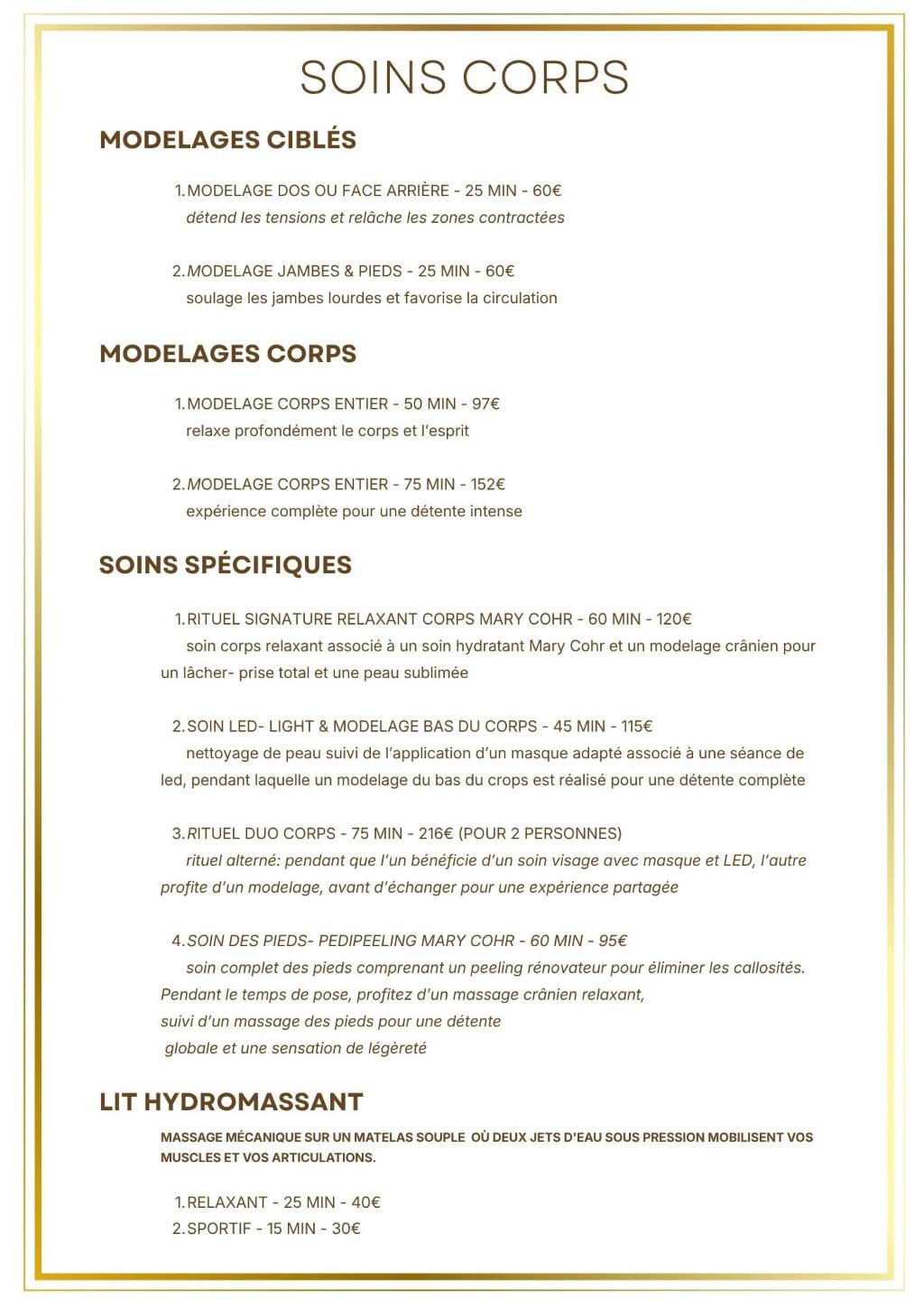 SOINS CORPS

MODELAGES CIBLÉS

1. MODELAGE DOS OU FACE ARRIÈRE - 25 MIN - 60€
détend les tensions et relâche les zones contractées

2. MODELAGE JAMBES & PIEDS - 25 MIN - 60€
soulage les jambes lourdes et favorise la circulation

MODELAGES CORPS

1. MODELAGE CORPS ENTIER - 50 MIN - 97€
relaxe profondément le corps et l'esprit

2. MODELAGE CORPS ENTIER - 75 MIN - 152€
expérience complète pour une détente intense

SOINS SPÉCIFIQUES

1. RITUEL SIGNATURE RELAXANT CORPS MARY COHR - 60 MIN - 120€
soin corps relaxant associé à un soin hydratant Mary Cohr et un modelage crânien pour un lâcher- prise total et une peau sublimée

2. SOIN LED- LIGHT & MODELAGE BAS DU CORPS - 45 MIN - 115€
nettoyage de peau suivi de l'application d'un masque adapté associé à une séance de led, pendant laquelle un modelage du bas du crops est réalisé pour une détente complète

3. RITUEL DUO CORPS - 75 MIN - 216€ (POUR 2 PERSONNES)
rituel alterné: pendant que l'un bénéficie d'un soin visage avec masque et LED, l'autre profite d'un modelage, avant d'échanger pour une expérience partagée

4. SOIN DES PIEDS- PEDIPEELING MARY COHR - 60 MIN - 95€
soin complet des pieds comprenant un peeling rénovateur pour éliminer les callosités. Pendant le temps de pose, profitez d'un massage crânien relaxant, suivi d'un massage des pieds pour une détente globale et une sensation de légèreté

LIT HYDROMASSANT

MASSAGE MÉCANIQUE SUR UN MATELAS SOUPLE OÙ DEUX JETS D'EAU SOUS PRESSION MOBILISENT VOS MUSCLES ET VOS ARTICULATIONS.

1. RELAXANT - 25 MIN - 40€
2. SPORTIF - 15 MIN - 30€